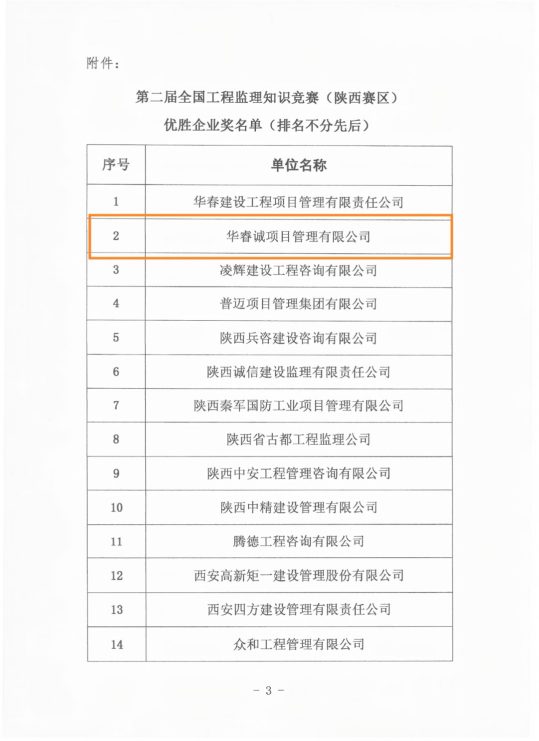 附件：

第二届全国工程监理知识竞赛（陕西赛区）
优胜企业奖名单（排名不分先后）

| 序号 | 单位名称 |
|---|---|
| 1 | 华春建设工程项目管理有限责任公司 |
| 2 | 华睿诚项目管理有限公司 |
| 3 | 凌辉建设工程咨询有限公司 |
| 4 | 普迈项目管理集团有限公司 |
| 5 | 陕西兵咨建设咨询有限公司 |
| 6 | 陕西诚信建设监理有限责任公司 |
| 7 | 陕西秦军国防工业项目管理有限公司 |
| 8 | 陕西省古都工程监理公司 |
| 9 | 陕西中安工程管理咨询有限公司 |
| 10 | 陕西中精建设管理有限公司 |
| 11 | 腾德工程咨询有限公司 |
| 12 | 西安高新矩一建设管理股份有限公司 |
| 13 | 西安四方建设管理有限责任公司 |
| 14 | 众和工程管理有限公司 |

- 3 -